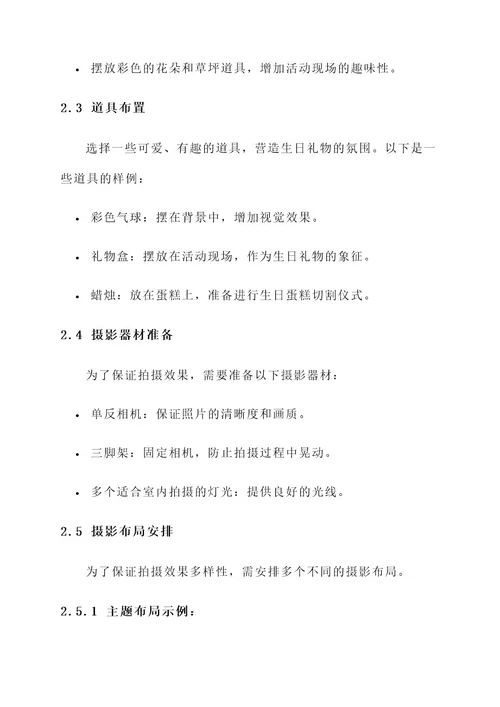 • 摆放彩色的花朵和草坪道具，增加活动现场的趣味性。

2.3 道具布置

选择一些可爱、有趣的道具，营造生日礼物的氛围。以下是一些道具的样例：

• 彩色气球：摆在背景中，增加视觉效果。

• 礼物盒：摆放在活动现场，作为生日礼物的象征。

• 蜡烛：放在蛋糕上，准备进行生日蛋糕切割仪式。

2.4 摄影器材准备

为了保证拍摄效果，需要准备以下摄影器材：

• 单反相机：保证照片的清晰度和画质。

• 三脚架：固定相机，防止拍摄过程中晃动。

• 多个适合室内拍摄的灯光：提供良好的光线。

2.5 摄影布局安排

为了保证拍摄效果多样性，需安排多个不同的摄影布局。

2.5.1 主题布局示例：